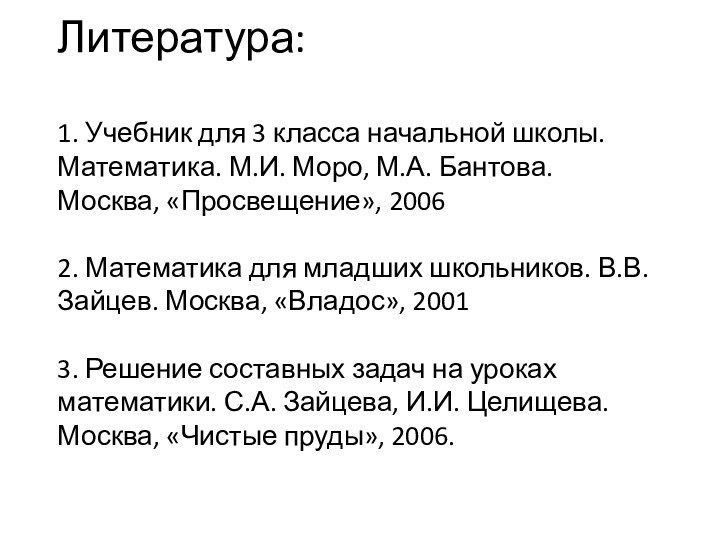 Литература:

1. Учебник для 3 класса начальной школы. Математика. М.И. Моро, М.А. Бантова. Москва, «Просвещение», 2006

2. Математика для младших школьников. В.В. Зайцев. Москва, «Владос», 2001

3. Решение составных задач на уроках математики. С.А. Зайцева, И.И. Целищева. Москва, «Чистые пруды», 2006.